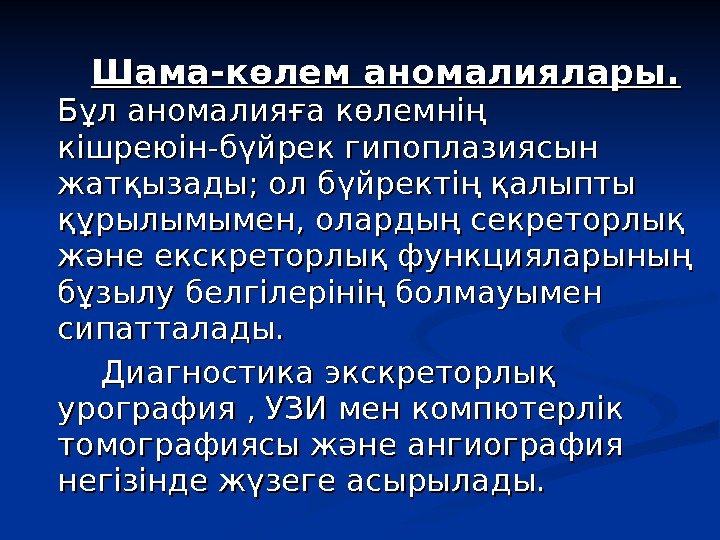 Шама-көлем аномалиялары. Бұл аномалияға көлемнің кішреюін-бүйрек гипоплазиясын жатқызады; ол бүйректің қалыпты құрылымымен, олардың секреторлық және екскреторлық функцияларының бұзылу белгілерінің болмауымен сипатталады.

Диагностика экскреторлық урография , УЗИ мен компютерлік томографиясы және ангиография негізінде жүзеге асырылады.